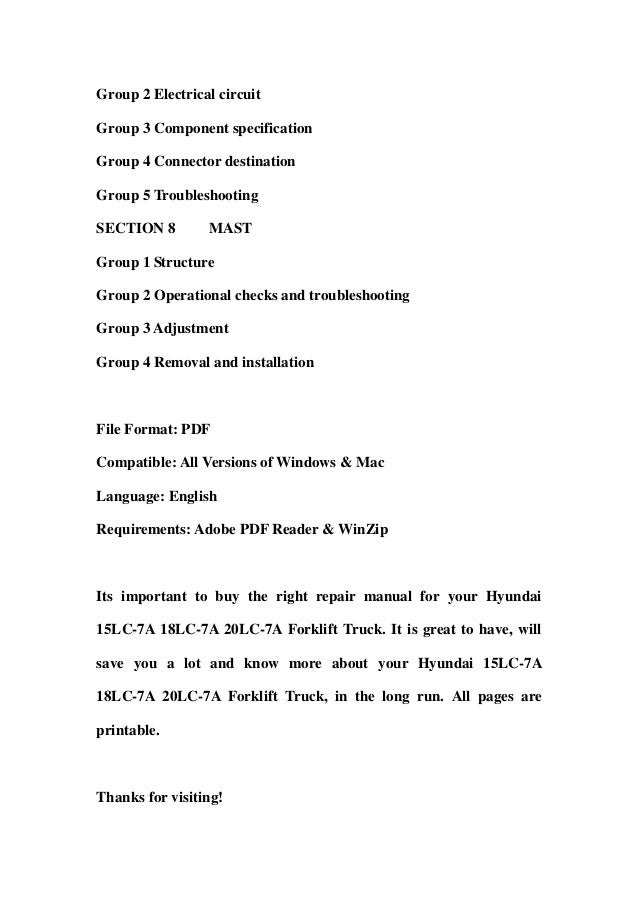 Group 2 Electrical circuit

Group 3 Component specification

Group 4 Connector destination

Group 5 Troubleshooting

SECTION 8 MAST

Group 1 Structure

Group 2 Operational checks and troubleshooting

Group 3 Adjustment

Group 4 Removal and installation

File Format: PDF

Compatible: All Versions of Windows & Mac

Language: English

Requirements: Adobe PDF Reader & WinZip

Its important to buy the right repair manual for your Hyundai 15LC-7A 18LC-7A 20LC-7A Forklift Truck. It is great to have, will save you a lot and know more about your Hyundai 15LC-7A 18LC-7A 20LC-7A Forklift Truck, in the long run. All pages are printable.

Thanks for visiting!